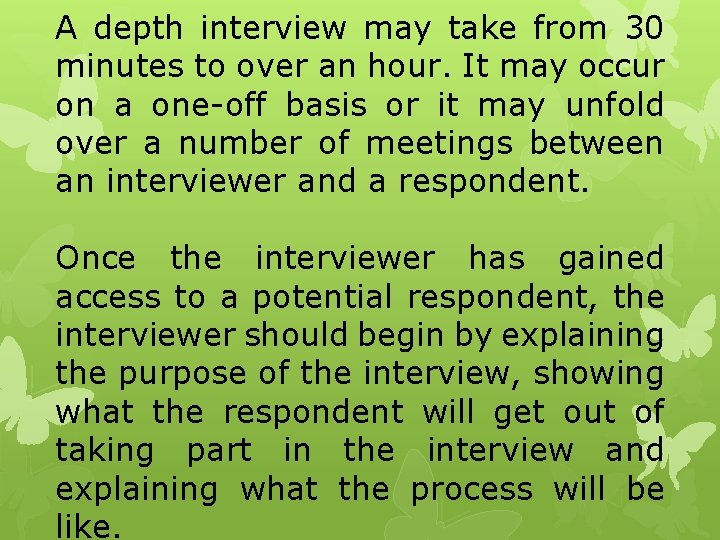 A depth interview may take from 30 minutes to over an hour. It may occur on a one-off basis or it may unfold over a number of meetings between an interviewer and a respondent.

Once the interviewer has gained access to a potential respondent, the interviewer should begin by explaining the purpose of the interview, showing what the respondent will get out of taking part in the interview and explaining what the process will be like.